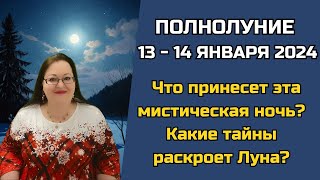 ПОЛНОЛУНИЕ
13 - 14 ЯНВАРЯ 2024

Что принесет эта мистическая ночь? Какие тайны раскроет Луна?